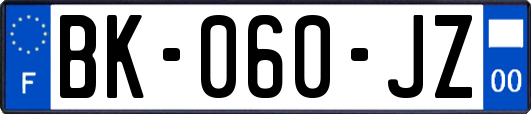 F

BK-060-JZ

00